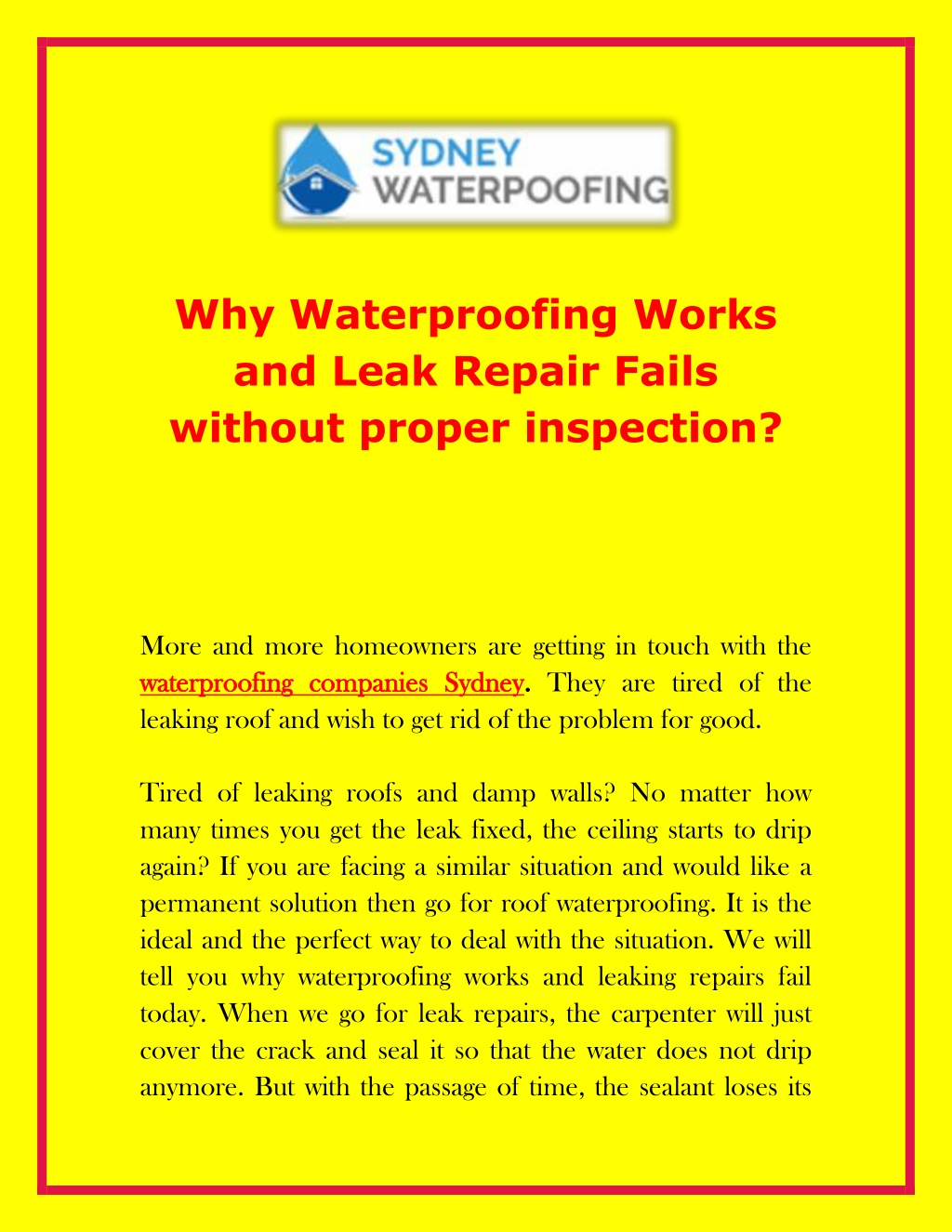 SYDNEY WATERPOOFING

Why Waterproofing Works and Leak Repair Fails without proper inspection?

More and more homeowners are getting in touch with the waterproofing companies Sydney. They are tired of the leaking roof and wish to get rid of the problem for good.

Tired of leaking roofs and damp walls? No matter how many times you get the leak fixed, the ceiling starts to drip again? If you are facing a similar situation and would like a permanent solution then go for roof waterproofing. It is the ideal and the perfect way to deal with the situation. We will tell you why waterproofing works and leaking repairs fail today. When we go for leak repairs, the carpenter will just cover the crack and seal it so that the water does not drip anymore. But with the passage of time, the sealant loses its